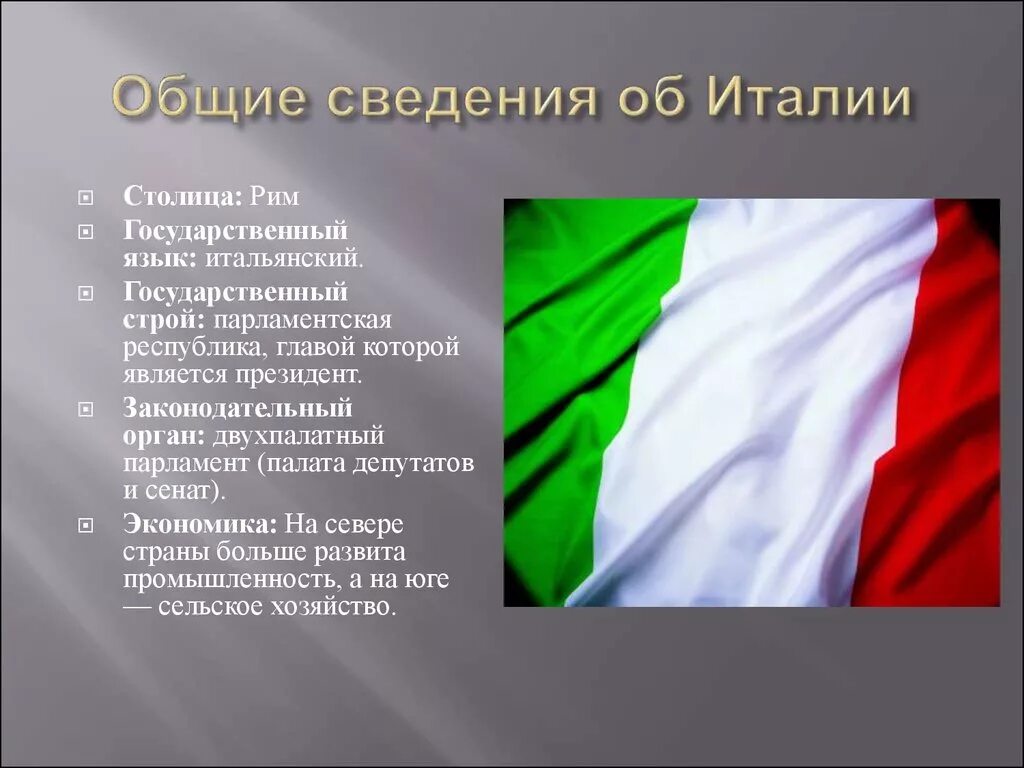 Общие сведения об Италии

Столица: Рим

Государственный язык: итальянский.

Государственный строй: парламентская республика, главой которой является президент.

Законодательный орган: двухпалатный парламент (палата депутатов и сенат).

Экономика: На севере страны больше развита промышленность, а на юге — сельское хозяйство.